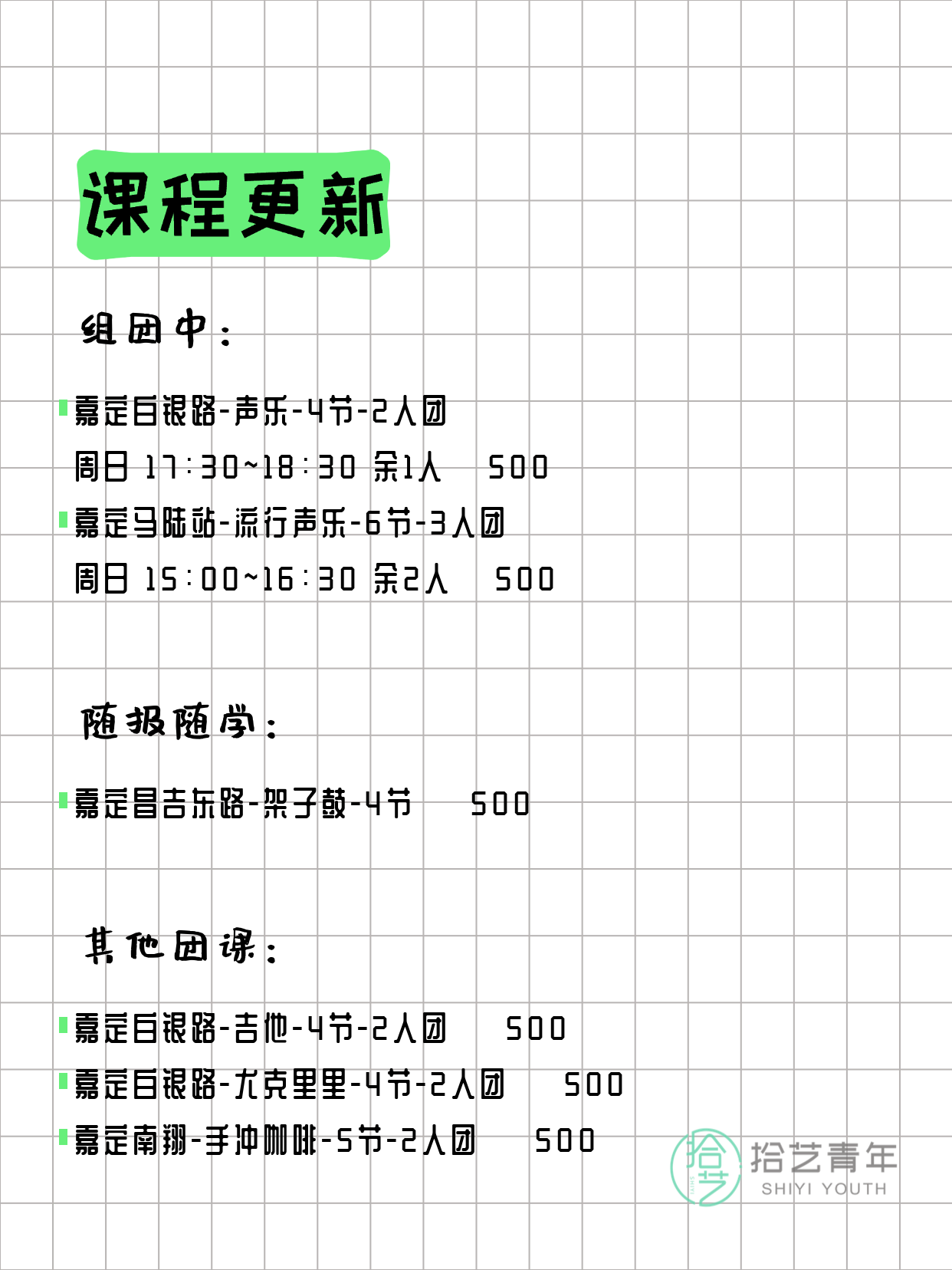 课程更新

组团中：

嘉定白银路-声乐-4节-2人团
周日 17:30~18:30 余1人 500
嘉定马陆站-流行声乐-6节-3人团
周日 15:00~16:30 余2人 500

随报随学：

嘉定昌吉东路-架子鼓-4节 500

其他团课：

嘉定白银路-吉他-4节-2人团 500
嘉定白银路-尤克里里-4节-2人团 500
嘉定南翔-手冲咖啡-5节-2人团 500

拾艺 拾艺青年 SHIYI YOUTH